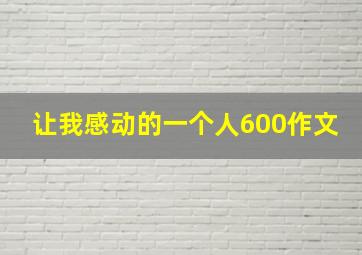 让我感动的一个人600作文